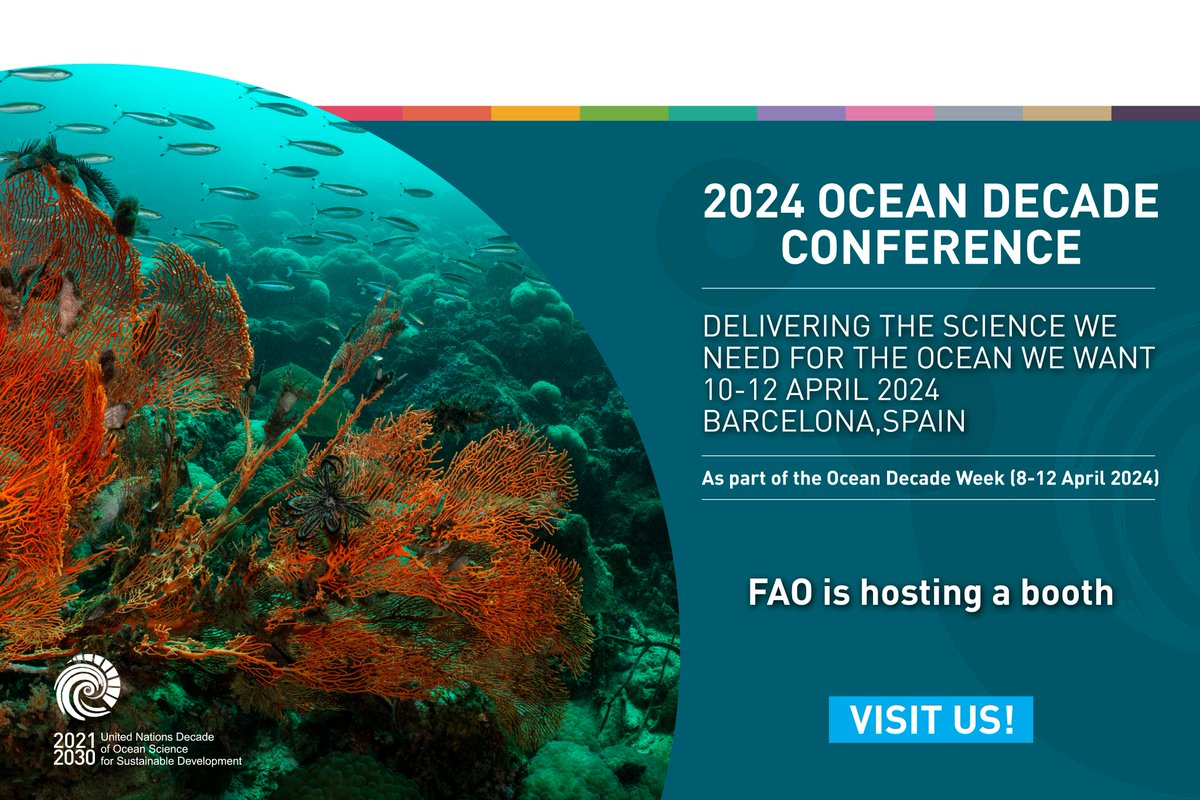 2024 OCEAN DECADE CONFERENCE

DELIVERING THE SCIENCE WE NEED FOR THE OCEAN WE WANT
10-12 APRIL 2024
BARCELONA,SPAIN

As part of the Ocean Decade Week (8-12 April 2024)

FAO is hosting a booth

VISIT US!

2021 2030 United Nations Decade of Ocean Science for Sustainable Development